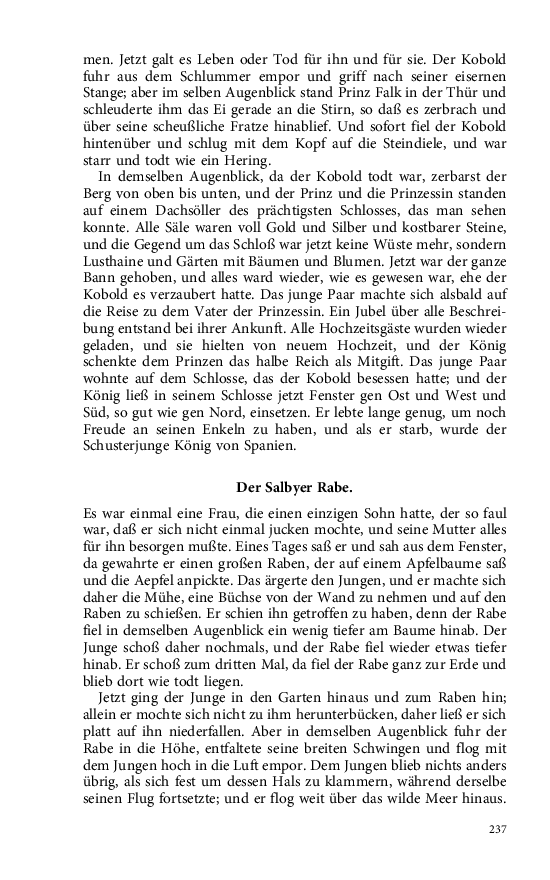 men. Jetzt galt es Leben oder Tod für ihn und für sie. Der Kobold fuhr aus dem Schlummer empor und griff nach seiner eisernen Stange; aber im selben Augenblick stand Prinz Falk in der Thür und schleuderte ihm das Ei gerade an die Stirn, so daß es zerbrach und über seine scheußliche Fratze hinablief. Und sofort fiel der Kobold hintenüber und schlug mit dem Kopf auf die Steindiele, und war starr und todt wie ein Hering.

In demselben Augenblick, da der Kobold todt war, zerbarst der Berg von oben bis unten, und der Prinz und die Prinzessin standen auf einem Dachsöller des prächtigsten Schlosses, das man sehen konnte. Alle Säle waren voll Gold und Silber und kostbarer Steine, und die Gegend um das Schloß war jetzt keine Wüste mehr, sondern Lusthaine und Gärten mit Bäumen und Blumen. Jetzt war der ganze Bann gehoben, und alles ward wieder, wie es gewesen war, ehe der Kobold es verzaubert hatte. Das junge Paar machte sich alsbald auf die Reise zu dem Vater der Prinzessin. Ein Jubel über alle Beschreibung entstand bei ihrer Ankunft. Alle Hochzeitsgäste wurden wieder geladen, und sie hielten von neuem Hochzeit, und der König schenkte dem Prinzen das halbe Reich als Mitgift. Das junge Paar wohnte auf dem Schlosse, das der Kobold besessen hatte; und der König ließ in seinem Schlosse jetzt Fenster gen Ost und West und Süd, so gut wie gen Nord, einsetzen. Er lebte lange genug, um noch Freude an seinen Enkeln zu haben, und als er starb, wurde der Schusterjunge König von Spanien.

Der Salbyer Rabe.

Es war einmal eine Frau, die einen einzigen Sohn hatte, der so faul war, daß er sich nicht einmal jucken mochte, und seine Mutter alles für ihn besorgen mußte. Eines Tages saß er und sah aus dem Fenster, da gewahrte er einen großen Raben, der auf einem Apfelbaume saß und die Aepfel anpickte. Das ärgerte den Jungen, und er machte sich daher die Mühe, eine Büchse von der Wand zu nehmen und auf den Raben zu schießen. Er schien ihn getroffen zu haben, denn der Rabe fiel in demselben Augenblick ein wenig tiefer am Baume hinab. Der Junge schoß daher nochmals, und der Rabe fiel wieder etwas tiefer hinab. Er schoß zum dritten Mal, da fiel der Rabe ganz zur Erde und blieb dort wie todt liegen.

Jetzt ging der Junge in den Garten hinaus und zum Raben hin; allein er mochte sich nicht zu ihm herunterbücken, daher ließ er sich platt auf ihn niederfallen. Aber in demselben Augenblick fuhr der Rabe in die Höhe, entfaltete seine breiten Schwingen und flog mit dem Jungen hoch in die Luft empor. Dem Jungen blieb nichts anders übrig, als sich fest um dessen Hals zu klammern, während derselbe seinen Flug fortsetzte; und er flog weit über das wilde Meer hinaus.

237